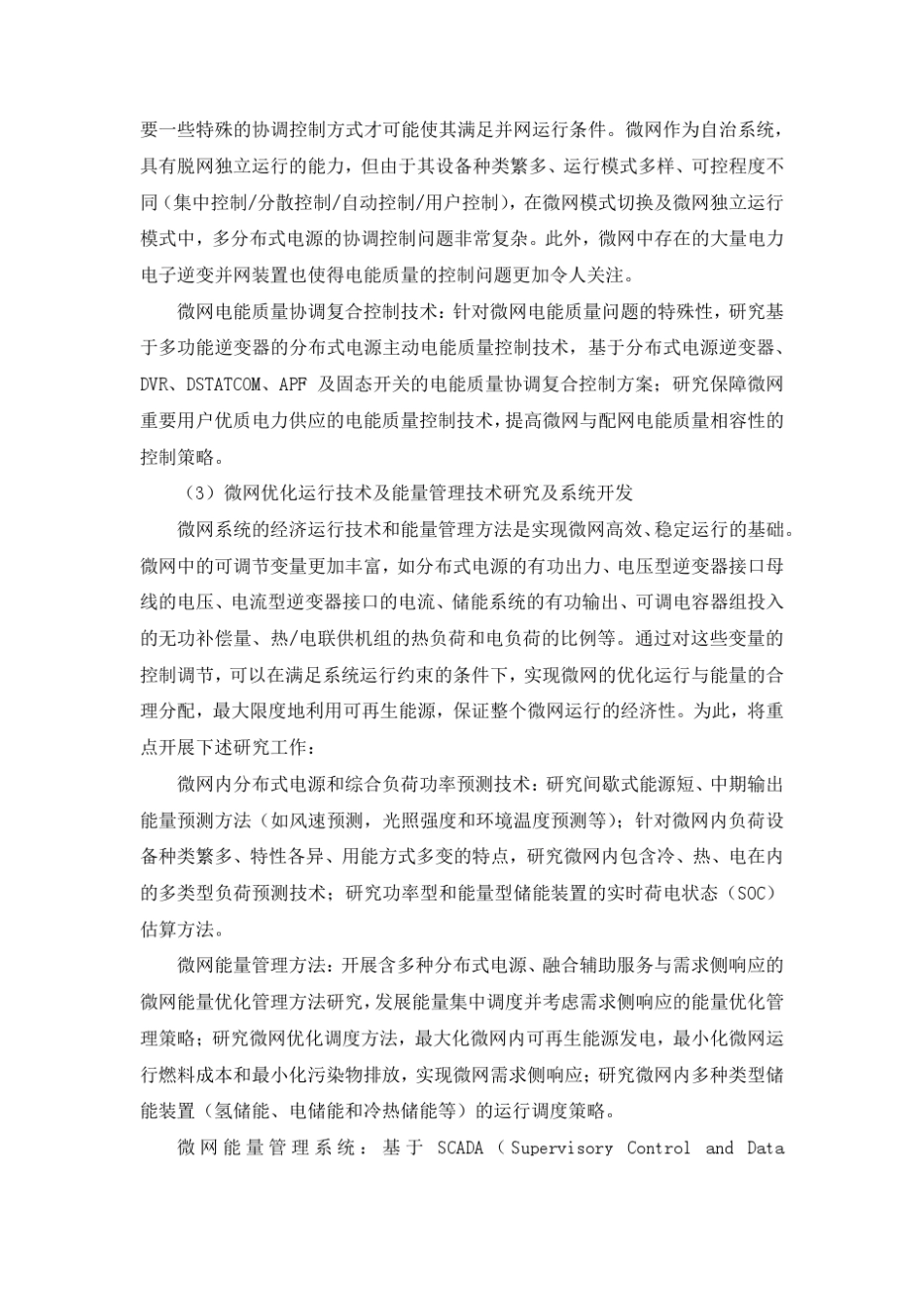 要一些特殊的协调控制方式才可能使其满足并网运行条件。微网作为自治系统，具有脱网独立运行的能力，但由于其设备种类繁多、运行模式多样、可控程度不同（集中控制/分散控制/自动控制/用户控制），在微网模式切换及微网独立运行模式中，多分布式电源的协调控制问题非常复杂。此外，微网中存在的大量电力电子逆变并网装置也使得电能质量的控制问题更加令人关注。

微网电能质量协调复合控制技术：针对微网电能质量问题的特殊性，研究基于多功能逆变器的分布式电源主动电能质量控制技术，基于分布式电源逆变器、DVR、DSTATCOM、APF 及固态开关的电能质量协调复合控制方案；研究保障微网重要用户优质电力供应的电能质量控制技术，提高微网与配网电能质量相容性的控制策略。

（3）微网优化运行技术及能量管理技术研究及系统开发

微网系统的经济运行技术和能量管理方法是实现微网高效、稳定运行的基础。微网中的可调节变量更加丰富，如分布式电源的有功出力、电压型逆变器接口母线的电压、电流型逆变器接口的电流、储能系统的有功输出、可调电容器组投入的无功补偿量、热/电联供机组的热负荷和电负荷的比例等。通过对这些变量的控制调节，可以在满足系统运行约束的条件下，实现微网的优化运行与能量的合理分配，最大限度地利用可再生能源，保证整个微网运行的经济性。为此，将重点开展下述研究工作：

微网内分布式电源和综合负荷功率预测技术：研究间歇式能源短、中期输出能量预测方法（如风速预测，光照强度和环境温度预测等）；针对微网内负荷设备种类繁多、特性各异、用能方式多变的特点，研究微网内包含冷、热、电在内的多类型负荷预测技术；研究功率型和能量型储能装置的实时荷电状态（SOC）估算方法。

微网能量管理方法：开展含多种分布式电源、融合辅助服务与需求侧响应的微网能量优化管理方法研究，发展能量集中调度并考虑需求侧响应的能量优化管理策略；研究微网优化调度方法，最大化微网内可再生能源发电，最小化微网运行燃料成本和最小化污染物排放，实现微网需求侧响应；研究微网内多种类型储能装置（氢储能、电储能和冷热储能等）的运行调度策略。

微网能量管理系统：基于 SCADA（Supervisory Control and Data